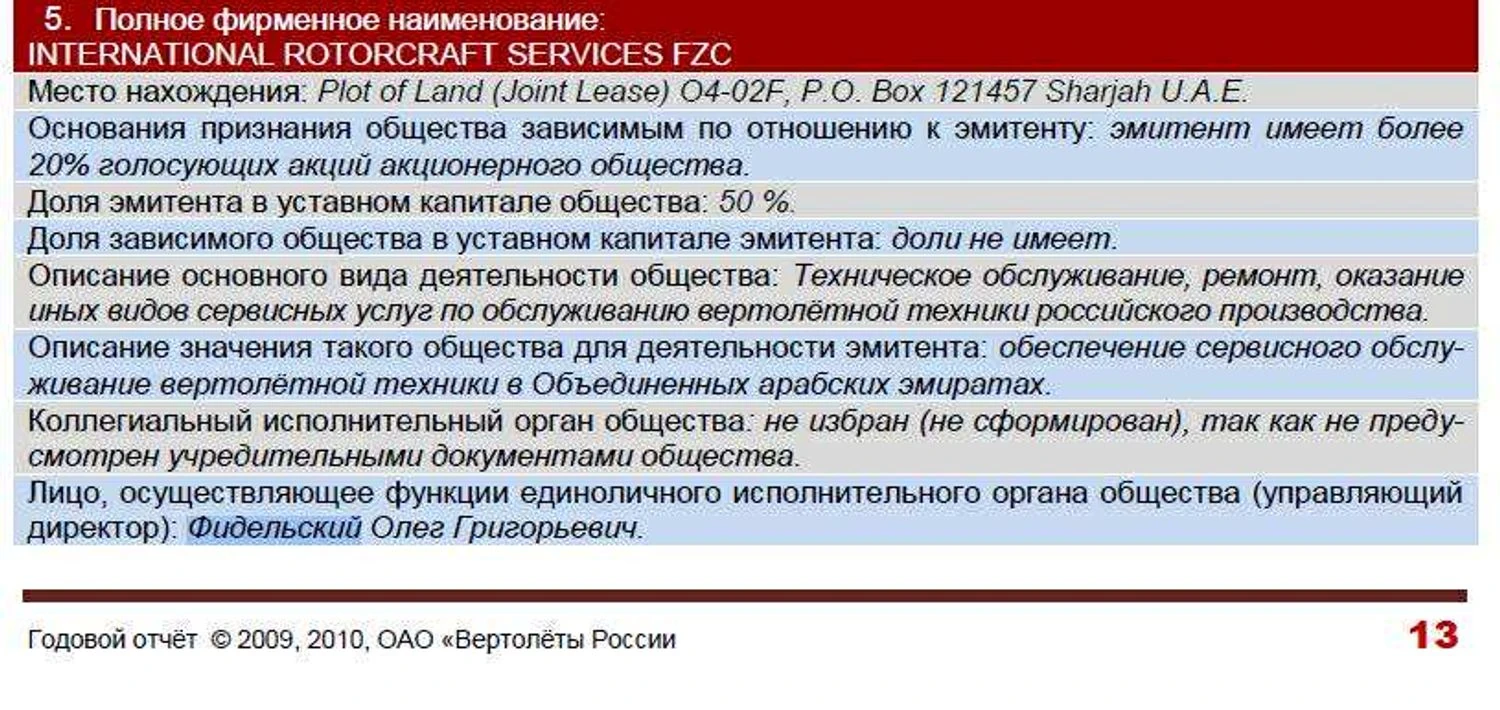 5. Полное фирменное наименование:
INTERNATIONAL ROTORCRAFT SERVICES FZC

Место нахождения: Plot of Land (Joint Lease) O4-02F, P.O. Box 121457 Sharjah U.A.E.

Основания признания общества зависимым по отношению к эмитенту: эмитент имеет более 20% голосующих акций акционерного общества.

Доля эмитента в уставном капитале общества: 50 %.

Доля зависимого общества в уставном капитале эмитента: доли не имеет.

Описание основного вида деятельности общества: Техническое обслуживание, ремонт, оказание иных видов сервисных услуг по обслуживанию вертолётной техники российского производства.

Описание значения такого общества для деятельности эмитента: обеспечение сервисного обслуживание вертолётной техники в Объединенных арабских эмиратах.

Коллегиальный исполнительный орган общества: не избран (не сформирован), так как не предусмотрен учредительными документами общества.

Лицо, осуществляющее функции единоличного исполнительного органа общества (управляющий директор): Фидельский Олег Григорьевич.

Годовой отчёт © 2009, 2010, ОАО «Вертолёты России 13